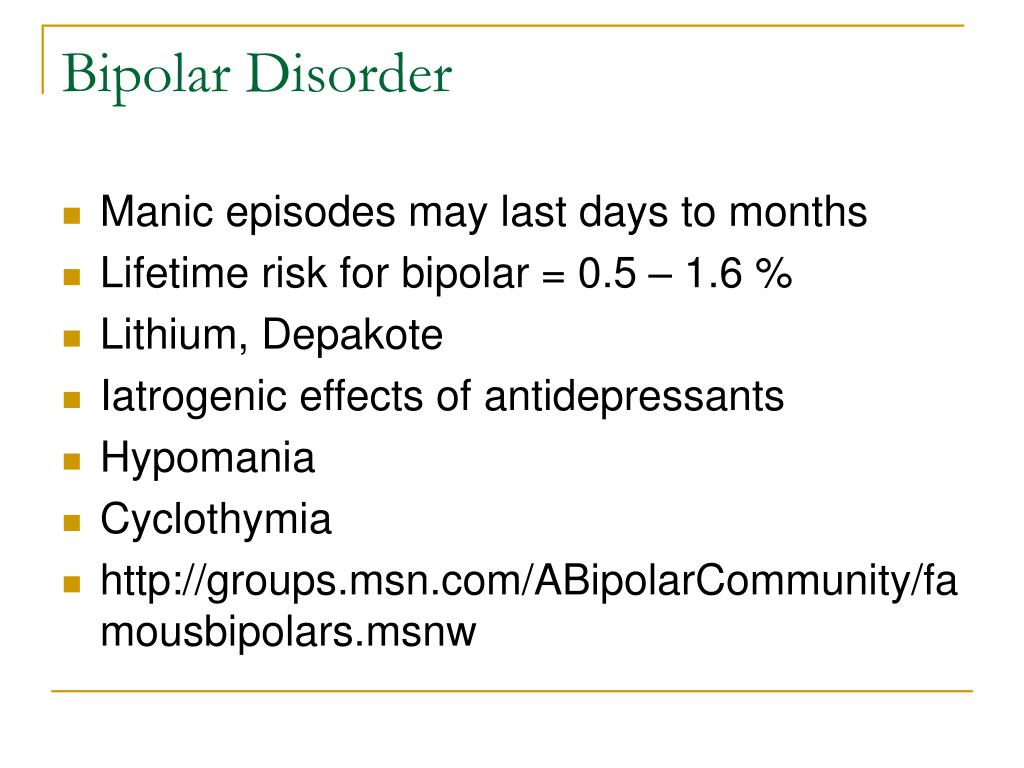 Bipolar Disorder

- Manic episodes may last days to months
- Lifetime risk for bipolar = 0.5 – 1.6 %
- Lithium, Depakote
- Iatrogenic effects of antidepressants
- Hypomania
- Cyclothymia
- http://groups.msn.com/ABipolarCommunity/famousbipolars.msnw